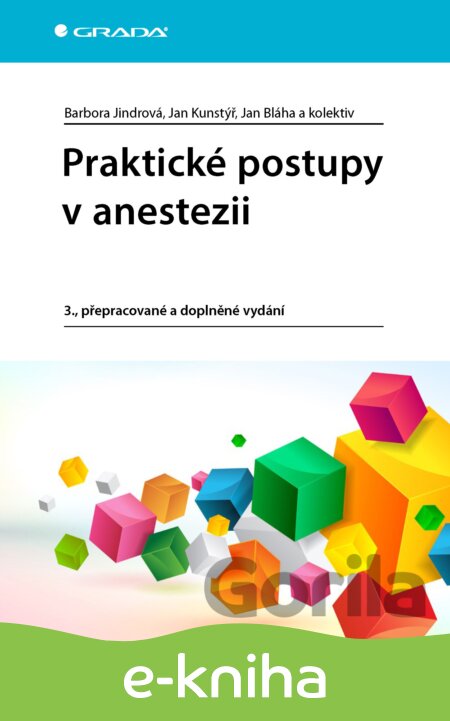 GRADA

Barbora Jindrová, Jan Kunstýř, Jan Bláha a kolektiv

Praktické postupy v anestezii

3., přepracované a doplněné vydání

e-kniha

Gorila